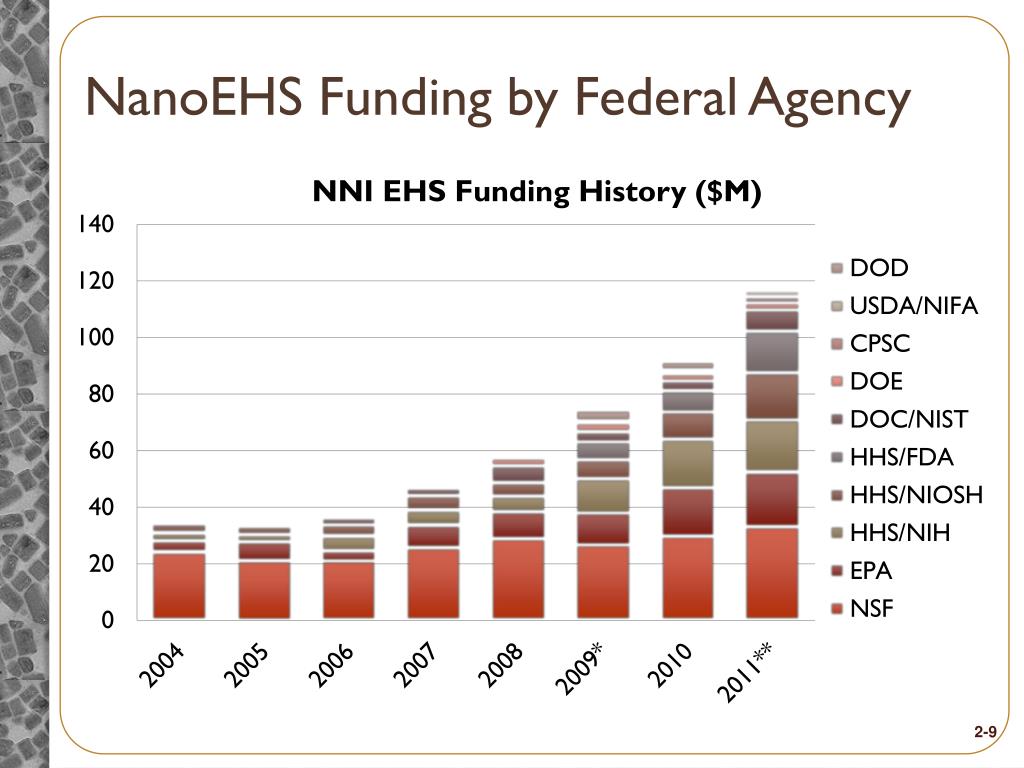 NanoEHS Funding by Federal Agency

NNI EHS Funding History ($M)

140
120
100
80
60
40
20
0

2004
2005
2006
2007
2008
2009*
2010
2011**

DOD
USDA/NIFA
CPSC
DOE
DOC/NIST
HHS/FDA
HHS/NIOSH
HHS/NIH
EPA
NSF

2-9